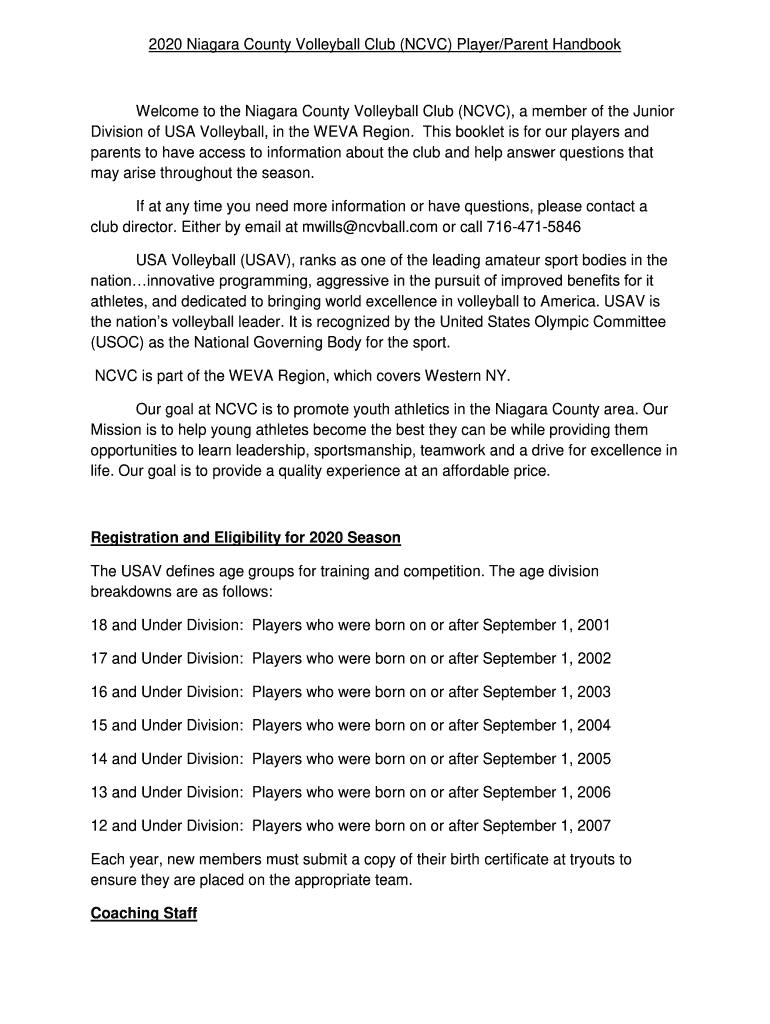 2020 Niagara County Volleyball Club (NCVC) Player/Parent Handbook

Welcome to the Niagara County Volleyball Club (NCVC), a member of the Junior Division of USA Volleyball, in the WEVA Region. This booklet is for our players and parents to have access to information about the club and help answer questions that may arise throughout the season.

If at any time you need more information or have questions, please contact a club director. Either by email at mwills@ncvball.com or call 716-471-5846

USA Volleyball (USAV), ranks as one of the leading amateur sport bodies in the nation…innovative programming, aggressive in the pursuit of improved benefits for it athletes, and dedicated to bringing world excellence in volleyball to America. USAV is the nation's volleyball leader. It is recognized by the United States Olympic Committee (USOC) as the National Governing Body for the sport.

NCVC is part of the WEVA Region, which covers Western NY.

Our goal at NCVC is to promote youth athletics in the Niagara County area. Our Mission is to help young athletes become the best they can be while providing them opportunities to learn leadership, sportsmanship, teamwork and a drive for excellence in life. Our goal is to provide a quality experience at an affordable price.

Registration and Eligibility for 2020 Season

The USAV defines age groups for training and competition. The age division breakdowns are as follows:

18 and Under Division: Players who were born on or after September 1, 2001

17 and Under Division: Players who were born on or after September 1, 2002

16 and Under Division: Players who were born on or after September 1, 2003

15 and Under Division: Players who were born on or after September 1, 2004

14 and Under Division: Players who were born on or after September 1, 2005

13 and Under Division: Players who were born on or after September 1, 2006

12 and Under Division: Players who were born on or after September 1, 2007

Each year, new members must submit a copy of their birth certificate at tryouts to ensure they are placed on the appropriate team.

Coaching Staff